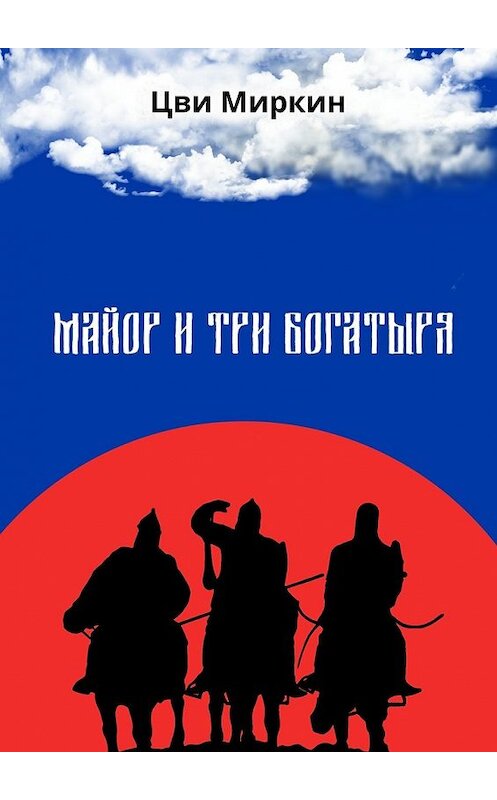 Цви Миркин

МАЙОР И ТРИ БОГАТЫРЯ